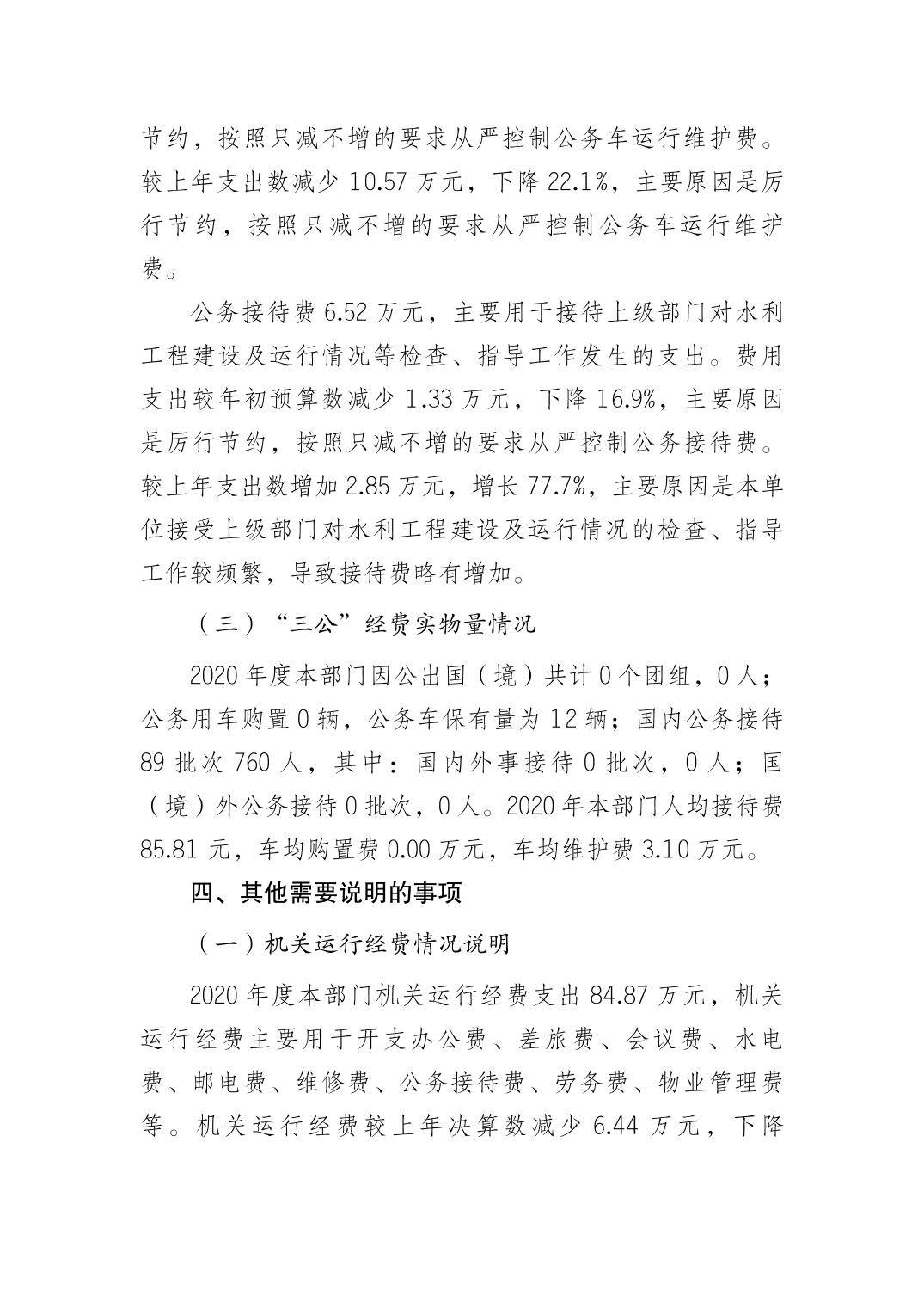 节约，按照只减不增的要求从严控制公务车运行维护费。较上年支出数减少 10.57 万元，下降 22.1%，主要原因是厉行节约，按照只减不增的要求从严控制公务车运行维护费。

公务接待费 6.52 万元，主要用于接待上级部门对水利工程建设及运行情况等检查、指导工作发生的支出。费用支出较年初预算数减少 1.33 万元，下降 16.9%，主要原因是厉行节约，按照只减不增的要求从严控制公务接待费。较上年支出数增加 2.85 万元，增长 77.7%，主要原因是本单位接受上级部门对水利工程建设及运行情况的检查、指导工作较频繁，导致接待费略有增加。

（三）“三公”经费实物量情况

2020 年度本部门因公出国（境）共计 0 个团组，0 人；公务用车购置 0 辆，公务车保有量为 12 辆；国内公务接待 89 批次 760 人，其中：国内外事接待 0 批次，0 人；国（境）外公务接待 0 批次，0 人。2020 年本部门人均接待费 85.81 元，车均购置费 0.00 万元，车均维护费 3.10 万元。

四、其他需要说明的事项

（一）机关运行经费情况说明

2020 年度本部门机关运行经费支出 84.87 万元，机关运行经费主要用于开支办公费、差旅费、会议费、水电费、邮电费、维修费、公务接待费、劳务费、物业管理费等。机关运行经费较上年决算数减少 6.44 万元，下降